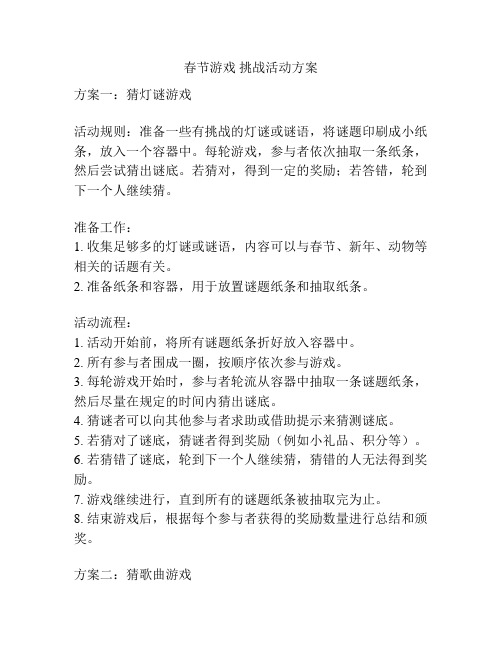 春节游戏 挑战活动方案

方案一：猜灯谜游戏

活动规则：准备一些有挑战的灯谜或谜语，将谜题印刷成小纸条，放入一个容器中。每轮游戏，参与者依次抽取一条纸条，然后尝试猜出谜底。若猜对，得到一定的奖励；若答错，轮到下一个人继续猜。

准备工作：
1. 收集足够多的灯谜或谜语，内容可以与春节、新年、动物等相关的话题有关。
2. 准备纸条和容器，用于放置谜题纸条和抽取纸条。

活动流程：
1. 活动开始前，将所有谜题纸条折好放入容器中。
2. 所有参与者围成一圈，按顺序依次参与游戏。
3. 每轮游戏开始时，参与者轮流从容器中抽取一条谜题纸条，然后尽量在规定的时间内猜出谜底。
4. 猜谜者可以向其他参与者求助或借助提示来猜测谜底。
5. 若猜对了谜底，猜谜者得到奖励（例如小礼品、积分等）。
6. 若猜错了谜底，轮到下一个人继续猜，猜错的人无法得到奖励。
7. 游戏继续进行，直到所有的谜题纸条被抽取完为止。
8. 结束游戏后，根据每个参与者获得的奖励数量进行总结和颁奖。

方案二：猜歌曲游戏